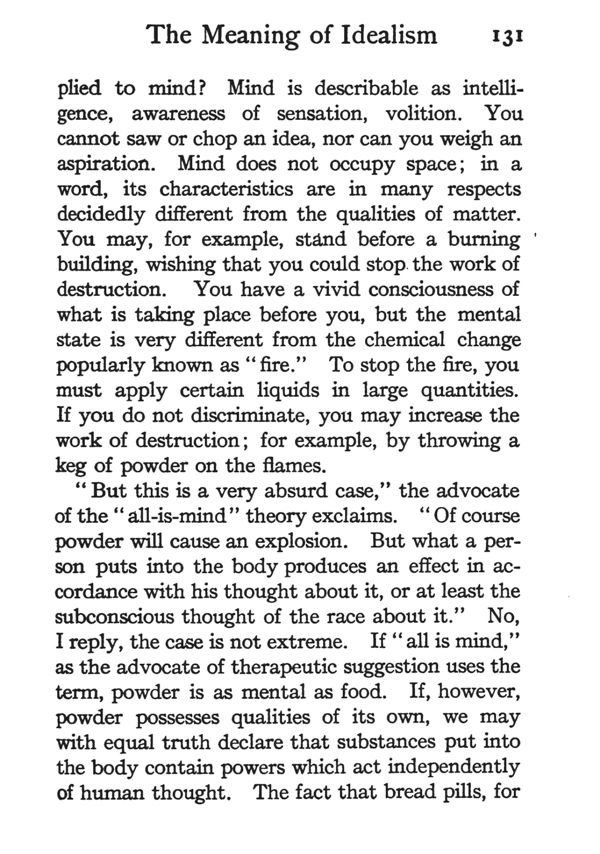 The Meaning of Idealism 131

plied to mind? Mind is describable as intelligence, awareness of sensation, volition. You cannot saw or chop an idea, nor can you weigh an aspiration. Mind does not occupy space; in a word, its characteristics are in many respects decidedly different from the qualities of matter. You may, for example, stand before a burning building, wishing that you could stop the work of destruction. You have a vivid consciousness of what is taking place before you, but the mental state is very different from the chemical change popularly known as "fire." To stop the fire, you must apply certain liquids in large quantities. If you do not discriminate, you may increase the work of destruction; for example, by throwing a keg of powder on the flames.

"But this is a very absurd case," the advocate of the "all-is-mind" theory exclaims. "Of course powder will cause an explosion. But what a person puts into the body produces an effect in accordance with his thought about it, or at least the subconscious thought of the race about it." No, I reply, the case is not extreme. If "all is mind," as the advocate of therapeutic suggestion uses the term, powder is as mental as food. If, however, powder possesses qualities of its own, we may with equal truth declare that substances put into the body contain powers which act independently of human thought. The fact that bread pills, for